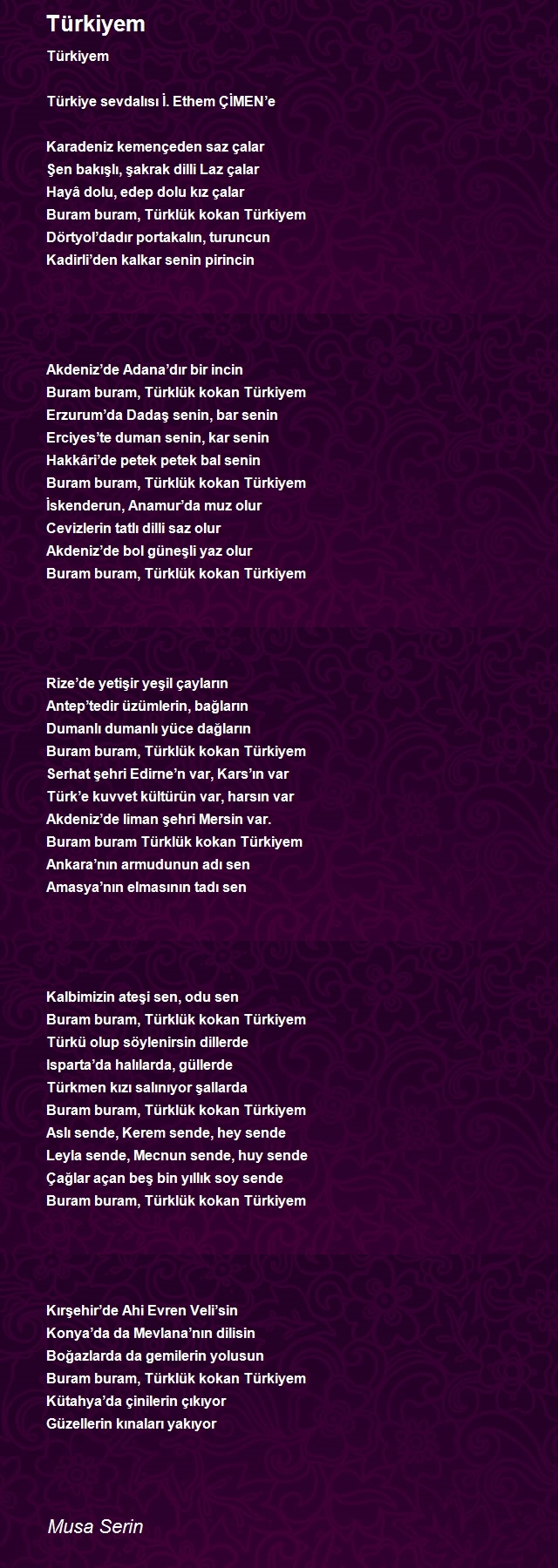 Türkiyem

Türkiyem

Türkiye sevdalısı İ. Ethem ÇİMEN'e

Karadeniz kemençeden saz çalar
Şen bakışlı, şakrak dilli Laz çalar
Hayâ dolu, edep dolu kız çalar
Buram buram, Türklük kokan Türkiyem
Dörtyol'dadır portakalın, turuncun
Kadirli'den kalkar senin pirincin

Akdeniz'de Adana'dır bir incin
Buram buram, Türklük kokan Türkiyem
Erzurum'da Dadaş senin, bar senin
Erciyes'te duman senin, kar senin
Hakkâri'de petek petek bal senin
Buram buram, Türklük kokan Türkiyem
İskenderun, Anamur'da muz olur
Cevizlerin tatlı dilli saz olur
Akdeniz'de bol güneşli yaz olur
Buram buram, Türklük kokan Türkiyem

Rize'de yetişir yeşil çayların
Antep'tedir üzümlerin, bağların
Dumanlı dumanlı yüce dağların
Buram buram, Türklük kokan Türkiyem
Serhat şehri Edirne'n var, Kars'ın var
Türk'e kuvvet kültürün var, harsın var
Akdeniz'de liman şehri Mersin var.
Buram buram Türklük kokan Türkiyem
Ankara'nın armudunun adı sen
Amasya'nın elmasının tadı sen

Kalbimizin ateşi sen, odu sen
Buram buram, Türklük kokan Türkiyem
Türkü olup söylenirsin dillerde
Isparta'da halılarda, güllerde
Türkmen kızı salınıyor şallarda
Buram buram, Türklük kokan Türkiyem
Aslı sende, Kerem sende, hey sende
Leyla sende, Mecnun sende, huy sende
Çağlar açan beş bin yıllık soy sende
Buram buram, Türklük kokan Türkiyem

Kırşehir'de Ahi Evren Veli'sin
Konya'da da Mevlana'nın dilisin
Boğazlarda da gemilerin yolusun
Buram buram, Türklük kokan Türkiyem
Kütahya'da çinilerin çıkıyor
Güzellerin kınaları yakıyor

Musa Serin